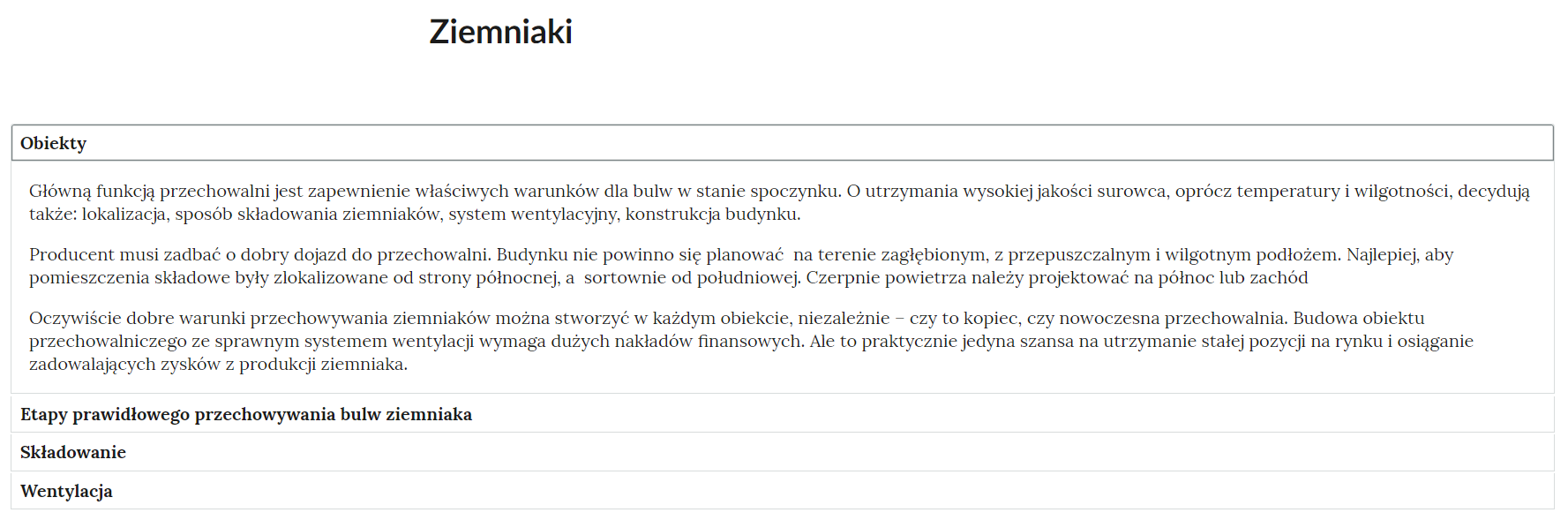 Ziemniaki

Obiekty

Główną funkcją przechowalni jest zapewnienie właściwych warunków dla bulw w stanie spoczynku. O utrzymania wysokiej jakości surowca, oprócz temperatury i wilgotności, decydują także: lokalizacja, sposób składowania ziemniaków, system wentylacyjny, konstrukcja budynku.

Producent musi zadbać o dobry dojazd do przechowalni. Budynku nie powinno się planować na terenie zagłębionym, z przepuszczalnym i wilgotnym podłożem. Najlepiej, aby pomieszczenia składowe były zlokalizowane od strony północnej, a sortownie od południowej. Czerpnie powietrza należy projektować na północ lub zachód

Oczywiście dobre warunki przechowywania ziemniaków można stworzyć w każdym obiekcie, niezależnie – czy to kopiec, czy nowoczesna przechowalnia. Budowa obiektu przechowalniczego ze sprawnym systemem wentylacji wymaga dużych nakładów finansowych. Ale to praktycznie jedyna szansa na utrzymanie stałej pozycji na rynku i osiąganie zadowalających zysków z produkcji ziemniaka.

Etapy prawidłowego przechowywania bulw ziemniaka

Składowanie

Wentylacja